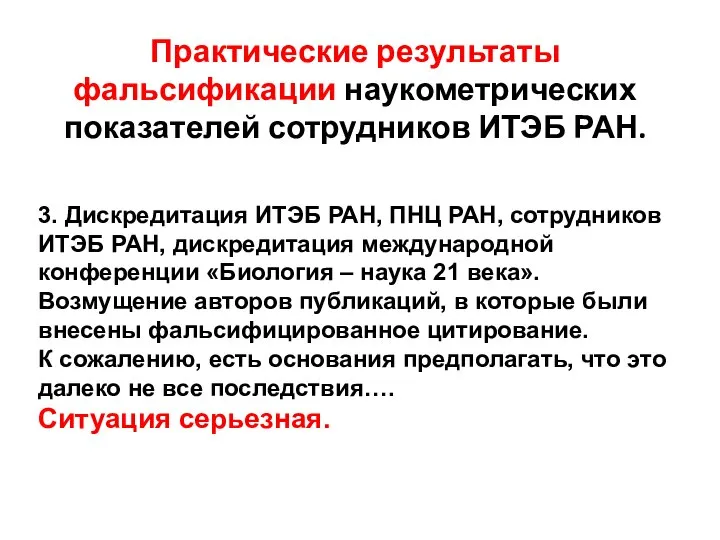 Практические результаты фальсификации наукометрических показателей сотрудников ИТЭБ РАН.

3. Дискредитация ИТЭБ РАН, ПНЦ РАН, сотрудников ИТЭБ РАН, дискредитация международной конференции «Биология – наука 21 века».
Возмущение авторов публикаций, в которые были внесены фальсифицированное цитирование.
К сожалению, есть основания предполагать, что это далеко не все последствия….
Ситуация серьезная.